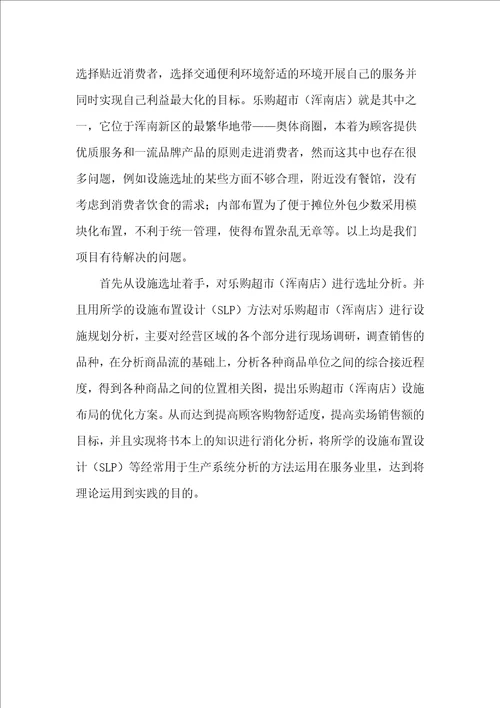 选择贴近消费者，选择交通便利环境舒适的环境开展自己的服务并同时实现自己利益最大化的目标。乐购超市（浑南店）就是其中之一，它位于浑南新区的最繁华地带——奥体商圈，本着为顾客提供优质服务和一流品牌产品的原则走进消费者，然而这其中也存在很多问题，例如设施选址的某些方面不够合理，附近没有餐馆，没有考虑到消费者饮食的需求；内部布置为了便于摊位外包少数采用模块化布置，不利于统一管理，使得布置杂乱无章等。以上均是我们项目有待解决的问题。

首先从设施选址着手，对乐购超市（浑南店）进行选址分析。并且用所学的设施布置设计（SLP）方法对乐购超市（浑南店）进行设施规划分析，主要对经营区域的各个部分进行现场调研，调查销售的品种，在分析商品流的基础上，分析各种商品单位之间的综合接近程度，得到各种商品之间的位置相关图，提出乐购超市（浑南店）设施布局的优化方案。从而达到提高顾客购物舒适度，提高卖场销售额的目标，并且实现将书本上的知识进行消化分析，将所学的设施布置设计（SLP）等经常用于生产系统分析的方法运用在服务业里，达到将理论运用到实践的目的。